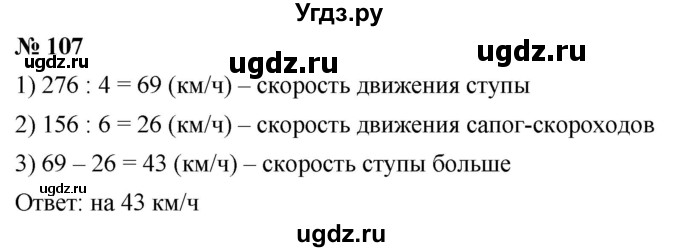 Угдз.ру

№ 107

ugdz.ru ugdz.ru ugdz.ru

1) 276 : 4 = 69 (км/ч) – скорость движения ступы

2) 156 : 6 = 26 (км/ч) – скорость движения сапог-скороходов

3) 69 – 26 = 43 (км/ч) – скорость ступы больше

ugdz.ru

Ответ: на 43 км/ч

ugdz.ru